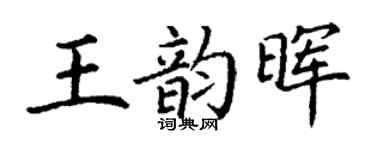 王韵晖
词典网